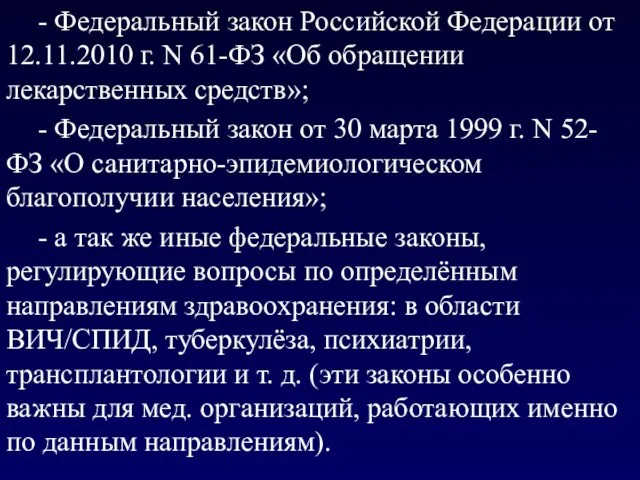 - Федеральный закон Российской Федерации от 12.11.2010 г. N 61-ФЗ «Об обращении лекарственных средств»;

- Федеральный закон от 30 марта 1999 г. N 52-ФЗ «О санитарно-эпидемиологическом благополучии населения»;

- а так же иные федеральные законы, регулирующие вопросы по определённым направлениям здравоохранения: в области ВИЧ/СПИД, туберкулёза, психиатрии, трансплантологии и т. д. (эти законы особенно важны для мед. организаций, работающих именно по данным направлениям).